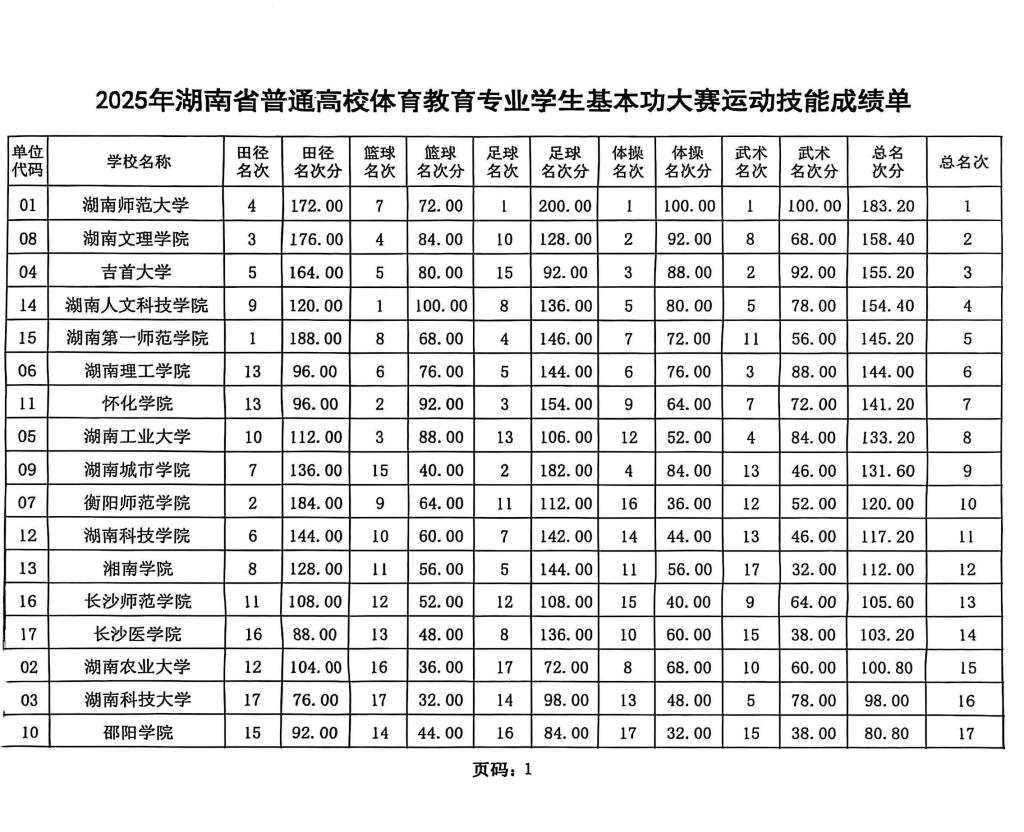 2025年湖南省普通高校体育教育专业学生基本功大赛运动技能成绩单

| 单位代码 | 学校名称 | 田径名次 | 田径名次分 | 篮球名次 | 篮球名次分 | 足球名次 | 足球名次分 | 体操名次 | 体操名次分 | 武术名次 | 武术名次分 | 总名次分 | 总名次 |
|---|---|---|---|---|---|---|---|---|---|---|---|---|---|
| 01 | 湖南师范大学 | 4 | 172.00 | 7 | 72.00 | 1 | 200.00 | 1 | 100.00 | 1 | 100.00 | 183.20 | 1 |
| 08 | 湖南文理学院 | 3 | 176.00 | 4 | 84.00 | 10 | 128.00 | 2 | 92.00 | 8 | 68.00 | 158.40 | 2 |
| 04 | 吉首大学 | 5 | 164.00 | 5 | 80.00 | 15 | 92.00 | 3 | 88.00 | 2 | 92.00 | 155.20 | 3 |
| 14 | 湖南人文科技学院 | 9 | 120.00 | 1 | 100.00 | 8 | 136.00 | 5 | 80.00 | 5 | 78.00 | 154.40 | 4 |
| 15 | 湖南第一师范学院 | 1 | 188.00 | 8 | 68.00 | 4 | 146.00 | 7 | 72.00 | 11 | 56.00 | 145.20 | 5 |
| 06 | 湖南理工学院 | 13 | 96.00 | 6 | 76.00 | 5 | 144.00 | 6 | 76.00 | 3 | 88.00 | 144.00 | 6 |
| 11 | 怀化学院 | 13 | 96.00 | 2 | 92.00 | 3 | 154.00 | 9 | 64.00 | 7 | 72.00 | 141.20 | 7 |
| 05 | 湖南工业大学 | 10 | 112.00 | 3 | 88.00 | 13 | 106.00 | 12 | 52.00 | 4 | 84.00 | 133.20 | 8 |
| 09 | 湖南城市学院 | 7 | 136.00 | 15 | 40.00 | 2 | 182.00 | 4 | 84.00 | 13 | 46.00 | 131.60 | 9 |
| 07 | 衡阳师范学院 | 2 | 184.00 | 9 | 64.00 | 11 | 112.00 | 16 | 36.00 | 12 | 52.00 | 120.00 | 10 |
| 12 | 湖南科技学院 | 6 | 144.00 | 10 | 60.00 | 7 | 142.00 | 14 | 44.00 | 13 | 46.00 | 117.20 | 11 |
| 13 | 湘南学院 | 8 | 128.00 | 11 | 56.00 | 5 | 144.00 | 11 | 56.00 | 17 | 32.00 | 112.00 | 12 |
| 16 | 长沙师范学院 | 11 | 108.00 | 12 | 52.00 | 12 | 108.00 | 15 | 40.00 | 9 | 64.00 | 105.60 | 13 |
| 17 | 长沙医学院 | 16 | 88.00 | 13 | 48.00 | 8 | 136.00 | 10 | 60.00 | 15 | 38.00 | 103.20 | 14 |
| 02 | 湖南农业大学 | 12 | 104.00 | 16 | 36.00 | 17 | 72.00 | 8 | 68.00 | 10 | 60.00 | 100.80 | 15 |
| 03 | 湖南科技大学 | 17 | 76.00 | 17 | 32.00 | 14 | 98.00 | 13 | 48.00 | 5 | 78.00 | 98.00 | 16 |
| 10 | 邵阳学院 | 15 | 92.00 | 14 | 44.00 | 16 | 84.00 | 17 | 32.00 | 15 | 38.00 | 80.80 | 17 |

页码：1